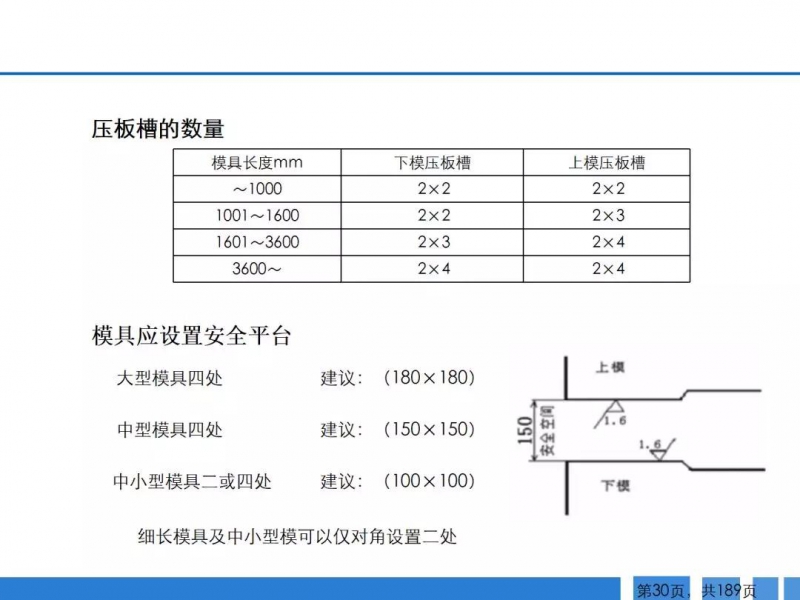 压板槽的数量

| 模具长度mm | 下模压板槽 | 上模压板槽 |
|---|---|---|
| ～1000 | 2×2 | 2×2 |
| 1001～1600 | 2×2 | 2×3 |
| 1601～3600 | 2×3 | 2×4 |
| 3600～ | 2×4 | 2×4 |

模具应设置安全平台

大型模具四处　　建议：（180×180）

中型模具四处　　建议：（150×150）

中小型模具二或四处　　建议：（100×100）

细长模具及中小型模可以仅对角设置二处

上模
150
安全空间
1.6
1.6
下模

第30页，共189页